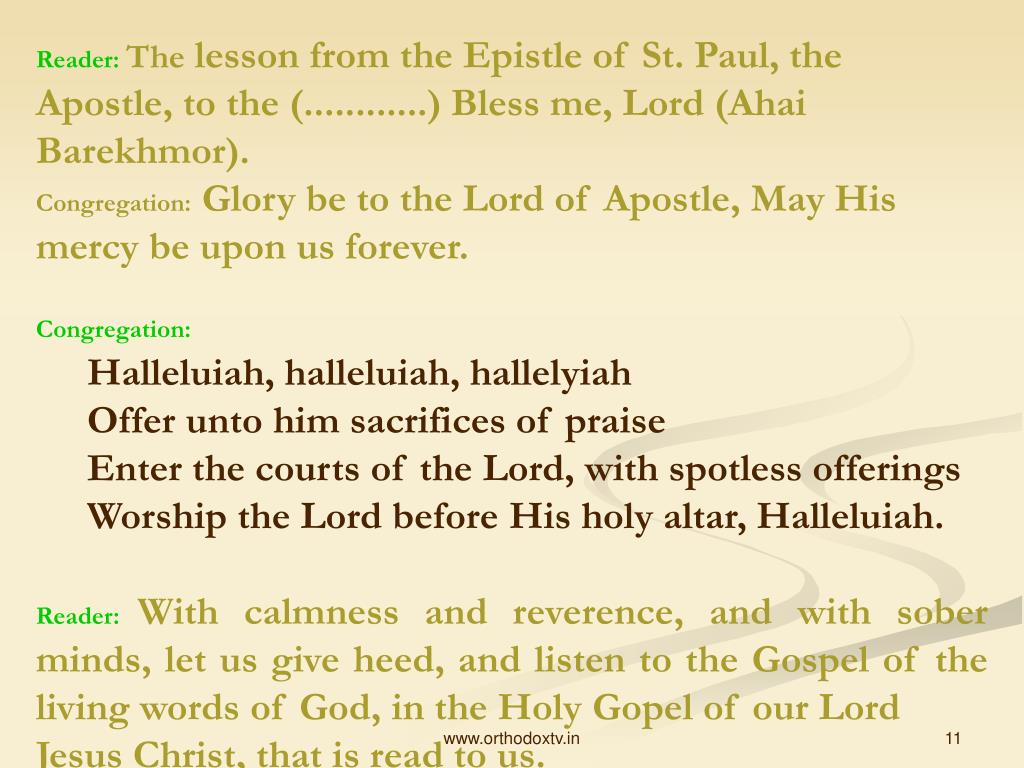 Reader: The lesson from the Epistle of St. Paul, the Apostle, to the (............) Bless me, Lord (Ahai Barekhmor).
Congregation: Glory be to the Lord of Apostle, May His mercy be upon us forever.

Congregation:
Halleluiah, halleluiah, hallelyiah
Offer unto him sacrifices of praise
Enter the courts of the Lord, with spotless offerings
Worship the Lord before His holy altar, Halleluiah.

Reader: With calmness and reverence, and with sober minds, let us give heed, and listen to the Gospel of the living words of God, in the Holy Gopel of our Lord Jesus Christ, that is read to us.

www.orthodoxtv.in
11